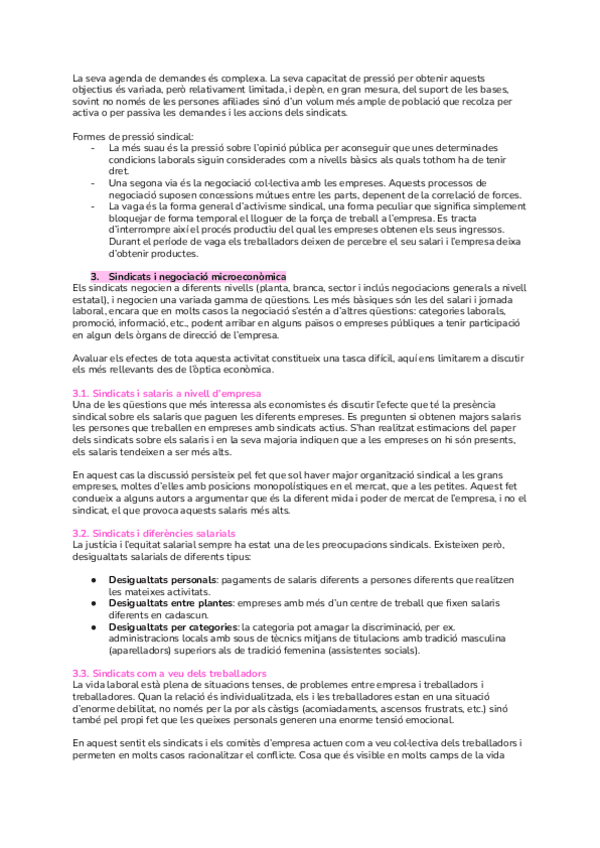 La seva agenda de demandes és complexa. La seva capacitat de pressió per obtenir aquests objectius és variada, però relativament limitada, i depèn, en gran mesura, del suport de les bases, sovint no només de les persones afiliades sinó d'un volum més ample de població que recolza per activa o per passiva les demandes i les accions dels sindicats.

Formes de pressió sindical:
- La més suau és la pressió sobre l'opinió pública per aconseguir que unes determinades condicions laborals siguin considerades com a nivells bàsics als quals tothom ha de tenir dret.
- Una segona via és la negociació col·lectiva amb les empreses. Aquests processos de negociació suposen concessions mútues entre les parts, depenent de la correlació de forces.
- La vaga és la forma general d'activisme sindical, una forma peculiar que significa simplement bloquejar de forma temporal el lloguer de la força de treball a l'empresa. Es tracta d'interrompre així el procés productiu del qual les empreses obtenen els seus ingressos. Durant el període de vaga els treballadors deixen de percebre el seu salari i l'empresa deixa d'obtenir productes.

3. Sindicats i negociació microeconòmica
Els sindicats negocien a diferents nivells (planta, branca, sector i inclús negociacions generals a nivell estatal), i negocien una variada gamma de qüestions. Les més bàsiques són les del salari i jornada laboral, encara que en molts casos la negociació s'estén a d'altres qüestions: categories laborals, promoció, informació, etc., podent arribar en alguns països o empreses públiques a tenir participació en algun dels òrgans de direcció de l'empresa.

Avaluar els efectes de tota aquesta activitat constitueix una tasca difícil, aquí ens limitarem a discutir els més rellevants des de l'òptica econòmica.

3.1. Sindicats i salaris a nivell d'empresa
Una de les qüestions que més interessa als economistes és discutir l'efecte que té la presència sindical sobre els salaris que paguen les diferents empreses. Es pregunten si obtenen majors salaris les persones que treballen en empreses amb sindicats actius. S'han realitzat estimacions del paper dels sindicats sobre els salaris i en la seva majoria indiquen que a les empreses on hi són presents, els salaris tendeixen a ser més alts.

En aquest cas la discussió persisteix pel fet que sol haver major organització sindical a les grans empreses, moltes d'elles amb posicions monopolístiques en el mercat, que a les petites. Aquest fet condueix a alguns autors a argumentar que és la diferent mida i poder de mercat de l'empresa, i no el sindicat, el que provoca aquests salaris més alts.

3.2. Sindicats i diferències salarials
La justícia i l'equitat salarial sempre ha estat una de les preocupacions sindicals. Existeixen però, desigualtats salarials de diferents tipus:

● Desigualtats personals: pagaments de salaris diferents a persones diferents que realitzen les mateixes activitats.
● Desigualtats entre plantes: empreses amb més d'un centre de treball que fixen salaris diferents en cadascun.
● Desigualtats per categories: la categoria pot amagar la discriminació, per ex. administracions locals amb sous de tècnics mitjans de titulacions amb tradició masculina (aparelladors) superiors als de tradició femenina (assistentes socials).

3.3. Sindicats com a veu dels treballadors
La vida laboral està plena de situacions tenses, de problemes entre empresa i treballadors i treballadores. Quan la relació és individualitzada, els i les treballadores estan en una situació d'enorme debilitat, no només per la por als càstigs (acomiadaments, ascensos frustrats, etc.) sinó també pel propi fet que les queixes personals generen una enorme tensió emocional.

En aquest sentit els sindicats i els comitès d'empresa actuen com a veu col·lectiva dels treballadors i permeten en molts casos racionalitzar el conflicte. Cosa que és visible en molts camps de la vida